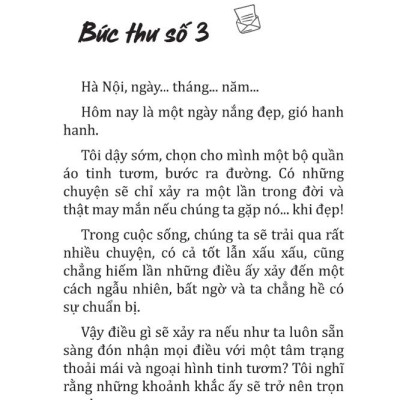 Bức thư số 3

Hà Nội, ngày... tháng... năm...

Hôm nay là một ngày nắng đẹp, gió hanh hanh.

Tôi dậy sớm, chọn cho mình một bộ quần áo tinh tươm, bước ra đường. Có những chuyện sẽ chỉ xảy ra một lần trong đời và thật may mắn nếu chúng ta gặp nó... khi đẹp!

Trong cuộc sống, chúng ta sẽ trải qua rất nhiều chuyện, có cả tốt lẫn xấu xấu, cũng chẳng hiếm lần những điều ấy xảy đến một cách ngẫu nhiên, bất ngờ và ta chẳng hề có sự chuẩn bị.

Vậy điều gì sẽ xảy ra nếu như ta luôn sẵn sàng đón nhận mọi điều với một tâm trạng thoải mái và ngoại hình tinh tươm? Tôi nghĩ rằng những khoảnh khắc ấy sẽ trở nên trọn